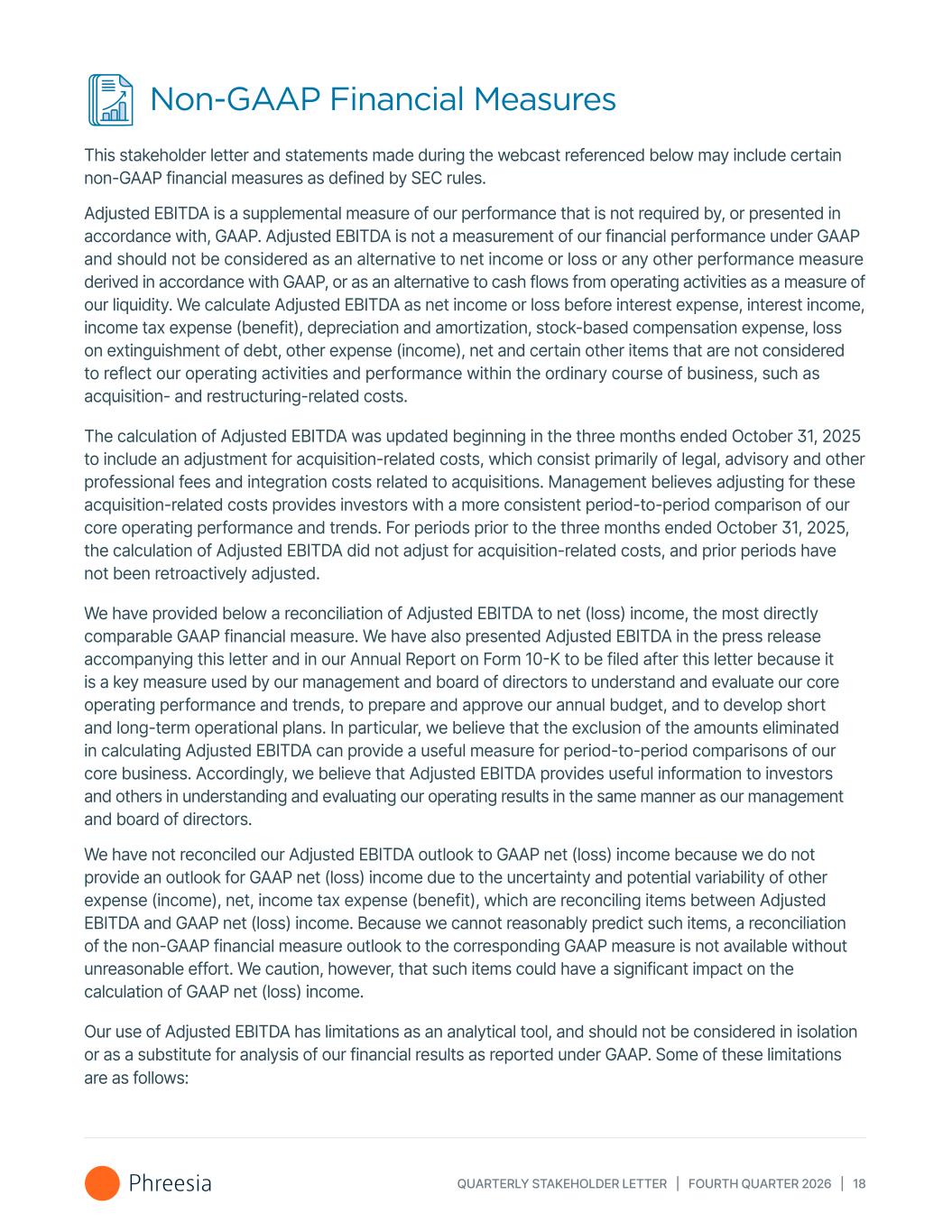 Non-GAAP Financial Measures

This stakeholder letter and statements made during the webcast referenced below may include certain non-GAAP financial measures as defined by SEC rules.

Adjusted EBITDA is a supplemental measure of our performance that is not required by, or presented in accordance with, GAAP. Adjusted EBITDA is not a measurement of our financial performance under GAAP and should not be considered as an alternative to net income or loss or any other performance measure derived in accordance with GAAP, or as an alternative to cash flows from operating activities as a measure of our liquidity. We calculate Adjusted EBITDA as net income or loss before interest expense, interest income, income tax expense (benefit), depreciation and amortization, stock-based compensation expense, loss on extinguishment of debt, other expense (income), net and certain other items that are not considered to reflect our operating activities and performance within the ordinary course of business, such as acquisition- and restructuring-related costs.

The calculation of Adjusted EBITDA was updated beginning in the three months ended October 31, 2025 to include an adjustment for acquisition-related costs, which consist primarily of legal, advisory and other professional fees and integration costs related to acquisitions. Management believes adjusting for these acquisition-related costs provides investors with a more consistent period-to-period comparison of our core operating performance and trends. For periods prior to the three months ended October 31, 2025, the calculation of Adjusted EBITDA did not adjust for acquisition-related costs, and prior periods have not been retroactively adjusted.

We have provided below a reconciliation of Adjusted EBITDA to net (loss) income, the most directly comparable GAAP financial measure. We have also presented Adjusted EBITDA in the press release accompanying this letter and in our Annual Report on Form 10-K to be filed after this letter because it is a key measure used by our management and board of directors to understand and evaluate our core operating performance and trends, to prepare and approve our annual budget, and to develop short and long-term operational plans. In particular, we believe that the exclusion of the amounts eliminated in calculating Adjusted EBITDA can provide a useful measure for period-to-period comparisons of our core business. Accordingly, we believe that Adjusted EBITDA provides useful information to investors and others in understanding and evaluating our operating results in the same manner as our management and board of directors.

We have not reconciled our Adjusted EBITDA outlook to GAAP net (loss) income because we do not provide an outlook for GAAP net (loss) income due to the uncertainty and potential variability of other expense (income), net, income tax expense (benefit), which are reconciling items between Adjusted EBITDA and GAAP net (loss) income. Because we cannot reasonably predict such items, a reconciliation of the non-GAAP financial measure outlook to the corresponding GAAP measure is not available without unreasonable effort. We caution, however, that such items could have a significant impact on the calculation of GAAP net (loss) income.

Our use of Adjusted EBITDA has limitations as an analytical tool, and should not be considered in isolation or as a substitute for analysis of our financial results as reported under GAAP. Some of these limitations are as follows:

Phreesia

QUARTERLY STAKEHOLDER LETTER | FOURTH QUARTER 2026 | 18